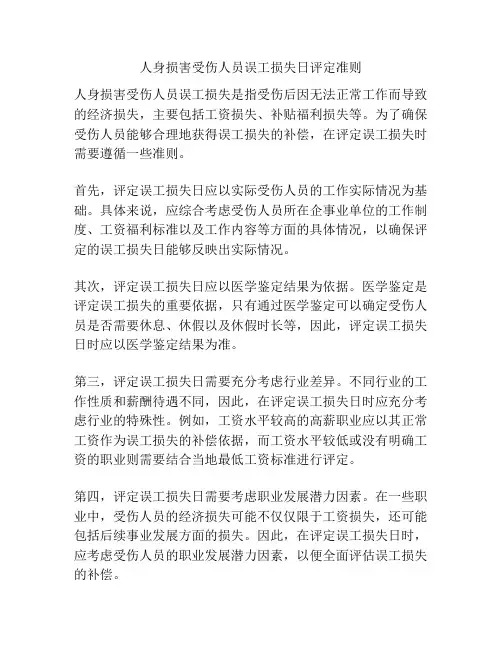 人身损害受伤人员误工损失日评定准则

人身损害受伤人员误工损失是指受伤后因无法正常工作而导致的经济损失，主要包括工资损失、补贴福利损失等。为了确保受伤人员能够合理地获得误工损失的补偿，在评定误工损失时需要遵循一些准则。

首先，评定误工损失日应以实际受伤人员的工作实际情况为基础。具体来说，应综合考虑受伤人员所在企事业单位的工作制度、工资福利标准以及工作内容等方面的具体情况，以确保评定的误工损失日能够反映出实际情况。

其次，评定误工损失日应以医学鉴定结果为依据。医学鉴定是评定误工损失的重要依据，只有通过医学鉴定可以确定受伤人员是否需要休息、休假以及休假时长等，因此，评定误工损失日时应以医学鉴定结果为准。

第三，评定误工损失日需要充分考虑行业差异。不同行业的工作性质和薪酬待遇不同，因此，在评定误工损失日时应充分考虑行业的特殊性。例如，工资水平较高的高薪职业应以其正常工资作为误工损失的补偿依据，而工资水平较低或没有明确工资的职业则需要结合当地最低工资标准进行评定。

第四，评定误工损失日需要考虑职业发展潜力因素。在一些职业中，受伤人员的经济损失可能不仅仅限于工资损失，还可能包括后续事业发展方面的损失。因此，在评定误工损失日时，应考虑受伤人员的职业发展潜力因素，以便全面评估误工损失的补偿。